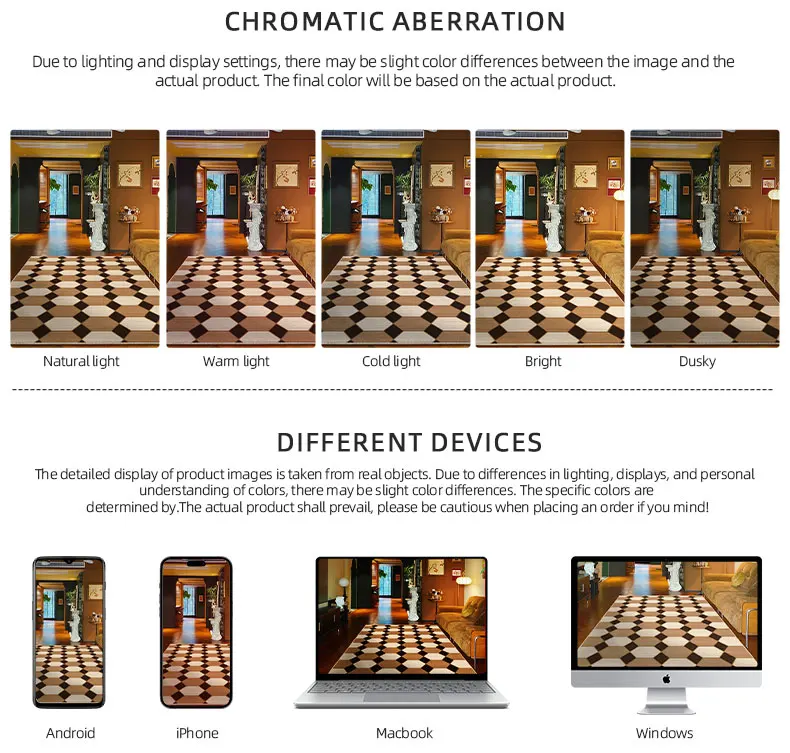 CHROMATIC ABERRATION

Due to lighting and display settings, there may be slight color differences between the image and the actual product. The final color will be based on the actual product.

Natural light

Warm light

Cold light

Bright

Dusky

DIFFERENT DEVICES

The detailed display of product images is taken from real objects. Due to differences in lighting, displays, and personal understanding of colors, there may be slight color differences. The specific colors are determined by.The actual product shall prevail, please be cautious when placing an order if you mind!

Android

iPhone

Macbook

Windows